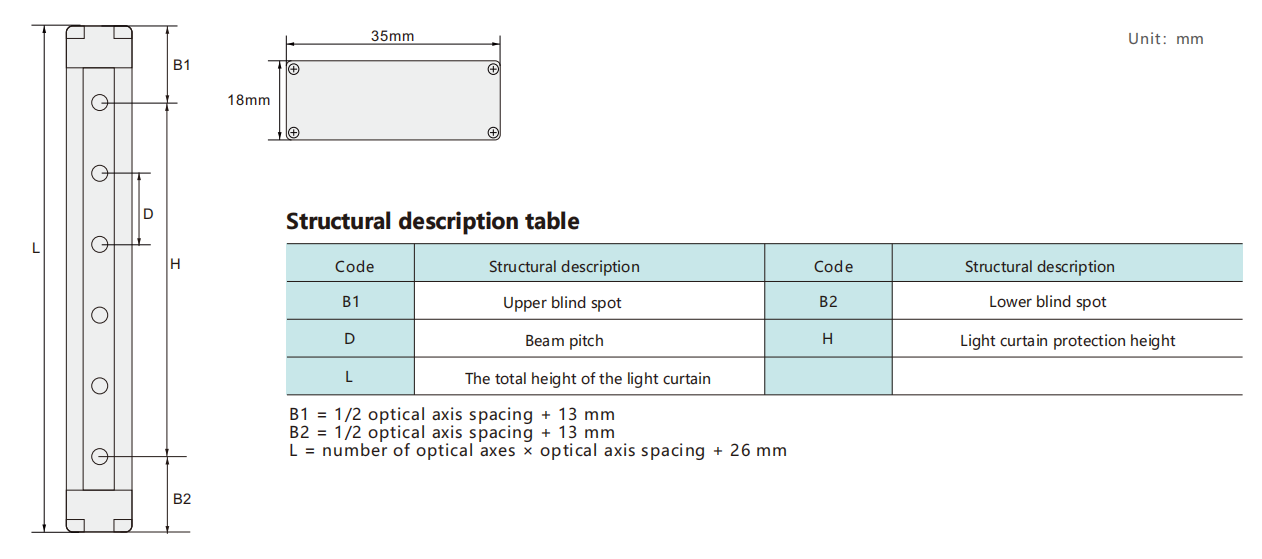 L

B1

D

H

B2

35mm

18mm

Unit: mm

Structural description table

| Code | Structural description | Code | Structural description |
|---|---|---|---|
| B1 | Upper blind spot | B2 | Lower blind spot |
| D | Beam pitch | H | Light curtain protection height |
| L | The total height of the light curtain | | |

B1 = 1/2 optical axis spacing + 13 mm
B2 = 1/2 optical axis spacing + 13 mm
L = number of optical axes × optical axis spacing + 26 mm